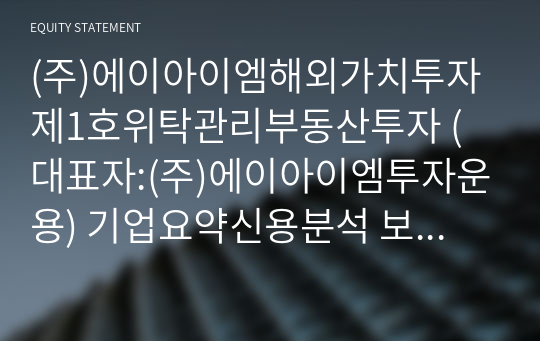 EQUITY STATEMENT

(주)에이아이엠해외가치투자제1호위탁관리부동산투자 (대표자:(주)에이아이엠투자운용) 기업요약신용분석 보...